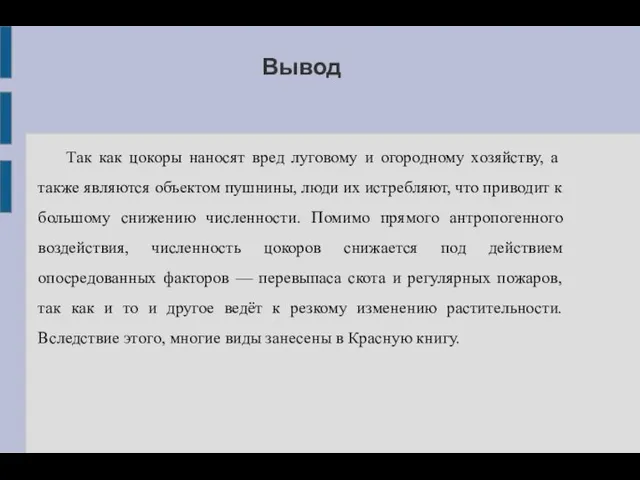 Вывод

Так как цокоры наносят вред луговому и огородному хозяйству, а также являются объектом пушнины, люди их истребляют, что приводит к большому снижению численности. Помимо прямого антропогенного воздействия, численность цокоров снижается под действием опосредованных факторов — перевыпаса скота и регулярных пожаров, так как и то и другое ведёт к резкому изменению растительности. Вследствие этого, многие виды занесены в Красную книгу.